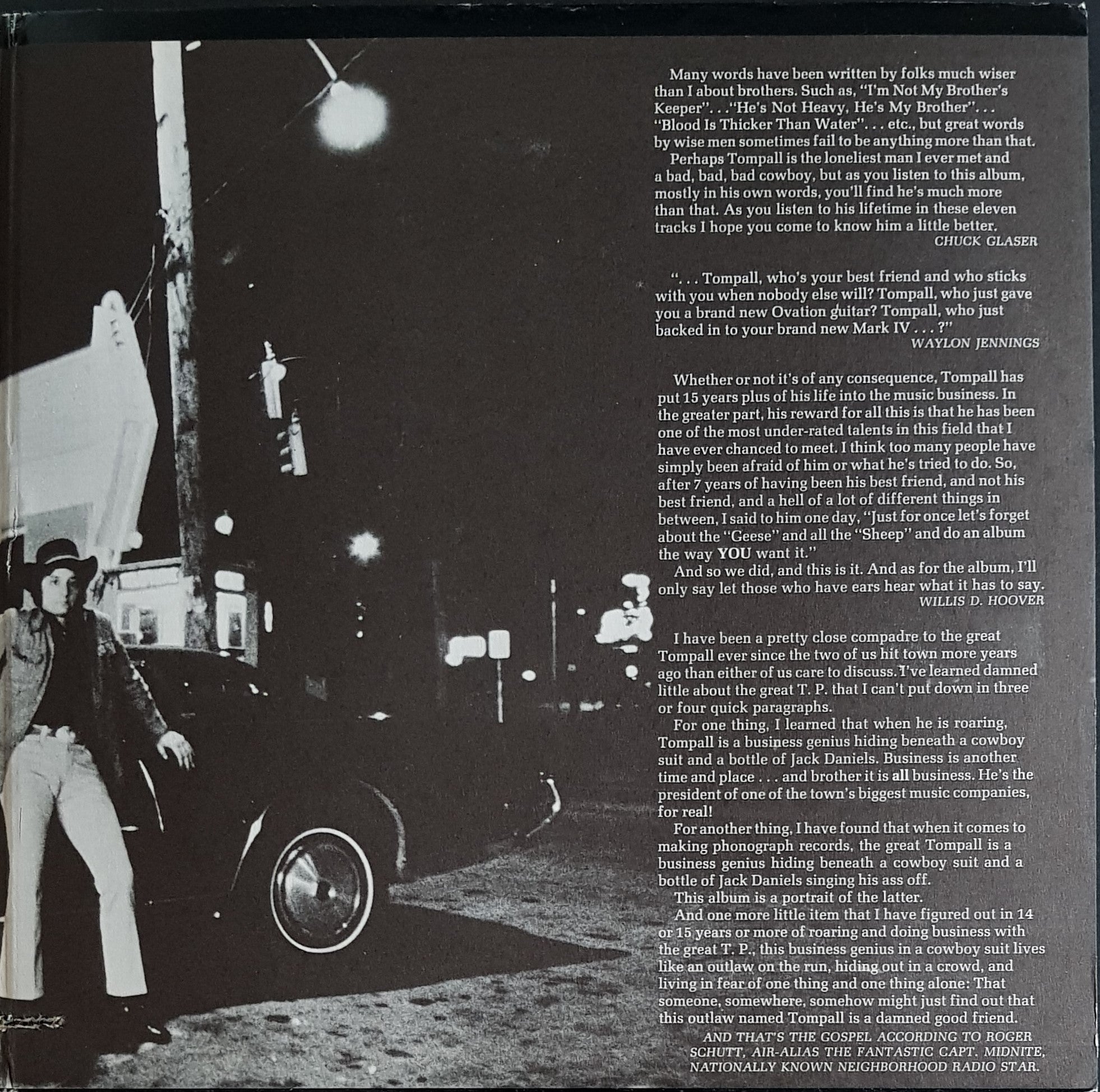 Many words have been written by folks much wiser than I about brothers. Such as, "I'm Not My Brother's Keeper". . ."He's Not Heavy, He's My Brother". . . "Blood Is Thicker Than Water". . . etc., but great words by wise men sometimes fail to be anything more than that.
Perhaps Tompall is the loneliest man I ever met and a bad, bad, bad cowboy, but as you listen to this album, mostly in his own words, you'll find he's much more than that. As you listen to his lifetime in these eleven tracks I hope you come to know him a little better.
CHUCK GLASER

". . . Tompall, who's your best friend and who sticks with you when nobody else will? Tompall, who just gave you a brand new Ovation guitar? Tompall, who just backed in to your brand new Mark IV . . . ?"
WAYLON JENNINGS

Whether or not it's of any consequence, Tompall has put 15 years plus of his life into the music business. In the greater part, his reward for all this is that he has been one of the most under-rated talents in this field that I have ever chanced to meet. I think too many people have simply been afraid of him or what he's tried to do. So, after 7 years of having been his best friend, and not his best friend, and a hell of a lot of different things in between, I said to him one day, "Just for once let's forget about the "Geese" and all the "Sheep" and do an album the way YOU want it."
And so we did, and this is it. And as for the album, I'll only say let those who have ears hear what it has to say.
WILLIS D. HOOVER

I have been a pretty close compadre to the great Tompall ever since the two of us hit town more years ago than either of us care to discuss. I've learned damned little about the great T. P. that I can't put down in three or four quick paragraphs.
For one thing, I learned that when he is roaring, Tompall is a business genius hiding beneath a cowboy suit and a bottle of Jack Daniels. Business is another time and place . . . and brother it is all business. He's the president of one of the town's biggest music companies, for real!
For another thing, I have found that when it comes to making phonograph records, the great Tompall is a business genius hiding beneath a cowboy suit and a bottle of Jack Daniels singing his ass off.
This album is a portrait of the latter.
And one more little item that I have figured out in 14 or 15 years or more of roaring and doing business with the great T. P., this business genius in a cowboy suit lives like an outlaw on the run, hiding out in a crowd, and living in fear of one thing and one thing alone: That someone, somewhere, somehow might just find out that this outlaw named Tompall is a damned good friend.
AND THAT'S THE GOSPEL ACCORDING TO ROGER SCHUTT, AIR-ALIAS THE FANTASTIC CAPT. MIDNITE, NATIONALLY KNOWN NEIGHBORHOOD RADIO STAR.